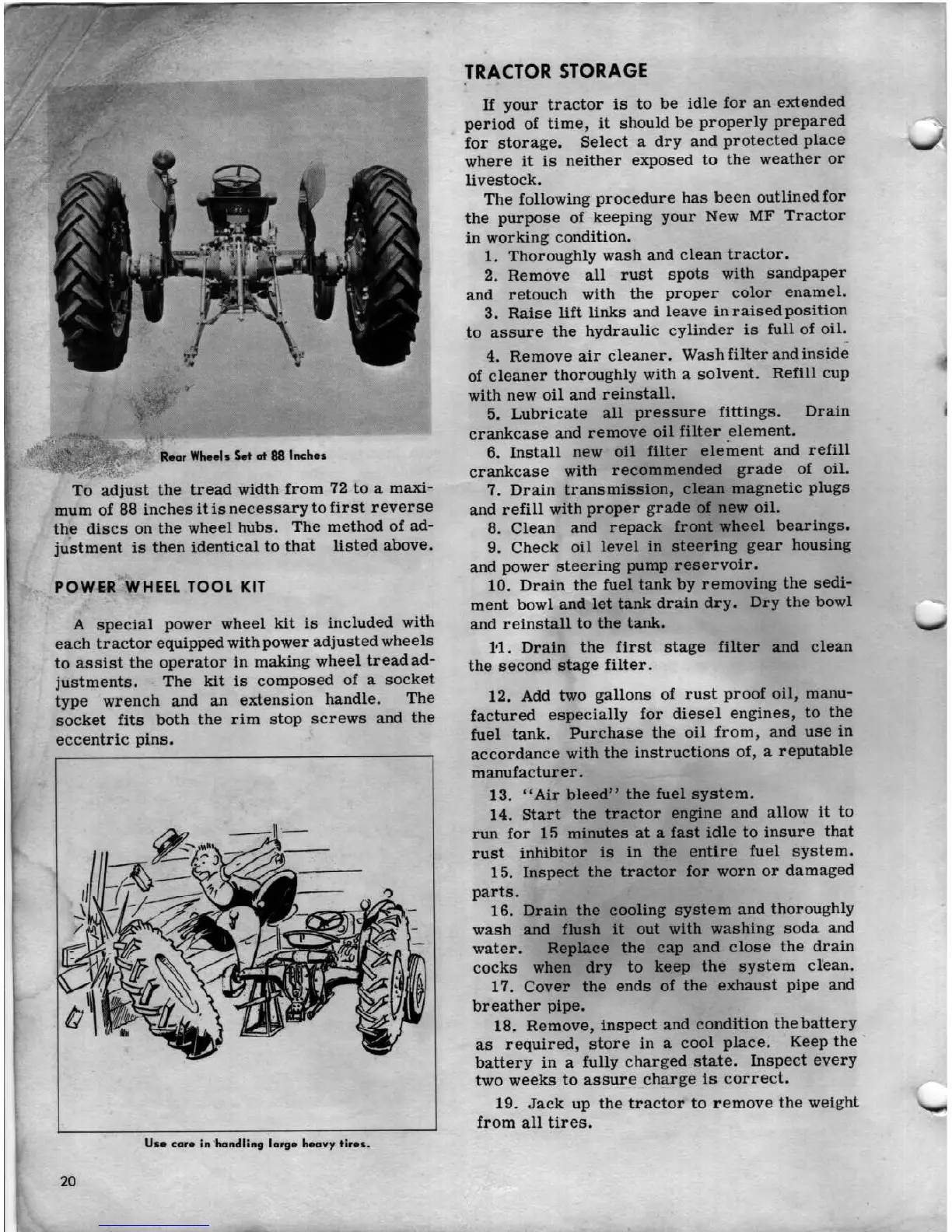 Rear Wheels Set at 88 Inches

To adjust the tread width from 72 to a maximum of 88 inches it is necessary to first reverse the discs on the wheel hubs. The method of adjustment is then identical to that listed above.

POWER WHEEL TOOL KIT

A special power wheel kit is included with each tractor equipped with power adjusted wheels to assist the operator in making wheel tread adjustments. The kit is composed of a socket type wrench and an extension handle. The socket fits both the rim stop screws and the eccentric pins.

Use care in handling large heavy tires.

20

TRACTOR STORAGE

If your tractor is to be idle for an extended period of time, it should be properly prepared for storage. Select a dry and protected place where it is neither exposed to the weather or livestock.

The following procedure has been outlined for the purpose of keeping your New MF Tractor in working condition.

1. Thoroughly wash and clean tractor.

2. Remove all rust spots with sandpaper and retouch with the proper color enamel.

3. Raise lift links and leave in raised position to assure the hydraulic cylinder is full of oil.

4. Remove air cleaner. Wash filter and inside of cleaner thoroughly with a solvent. Refill cup with new oil and reinstall.

5. Lubricate all pressure fittings. Drain crankcase and remove oil filter element.

6. Install new oil filter element and refill crankcase with recommended grade of oil.

7. Drain transmission, clean magnetic plugs and refill with proper grade of new oil.

8. Clean and repack front wheel bearings.

9. Check oil level in steering gear housing and power steering pump reservoir.

10. Drain the fuel tank by removing the sediment bowl and let tank drain dry. Dry the bowl and reinstall to the tank.

11. Drain the first stage filter and clean the second stage filter.

12. Add two gallons of rust proof oil, manufactured especially for diesel engines, to the fuel tank. Purchase the oil from, and use in accordance with the instructions of, a reputable manufacturer.

13. "Air bleed" the fuel system.

14. Start the tractor engine and allow it to run for 15 minutes at a fast idle to insure that rust inhibitor is in the entire fuel system.

15. Inspect the tractor for worn or damaged parts.

16. Drain the cooling system and thoroughly wash and flush it out with washing soda and water. Replace the cap and close the drain cocks when dry to keep the system clean.

17. Cover the ends of the exhaust pipe and breather pipe.

18. Remove, inspect and condition the battery as required, store in a cool place. Keep the battery in a fully charged state. Inspect every two weeks to assure charge is correct.

19. Jack up the tractor to remove the weight from all tires.